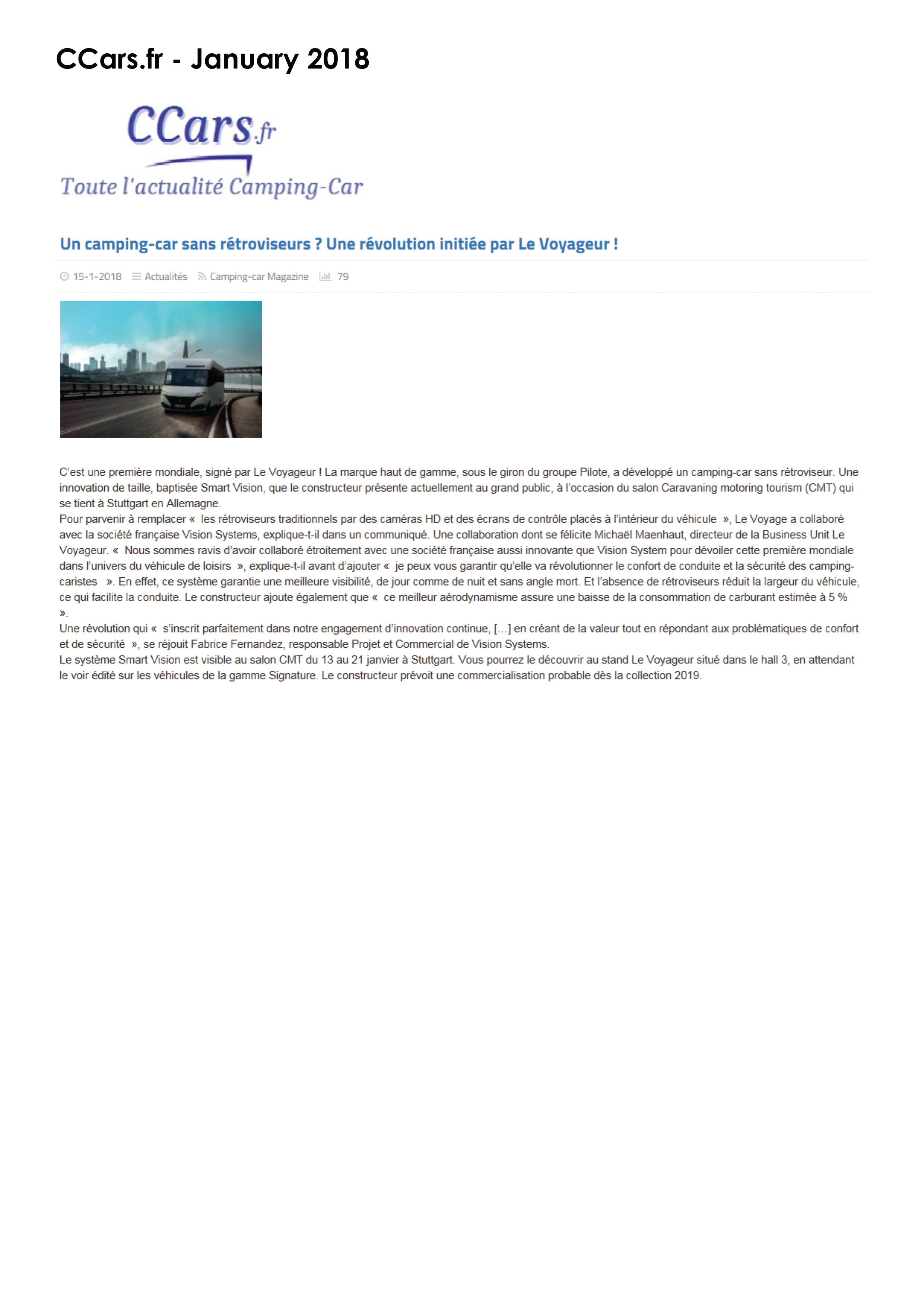 CCars.fr - January 2018

CCars.fr
Toute l'actualité Camping-Car

Un camping-car sans rétroviseurs ? Une révolution initiée par Le Voyageur !

15-1-2018 Actualités Camping-car Magazine 79

C'est une première mondiale, signé par Le Voyageur ! La marque haut de gamme, sous le giron du groupe Pilote, a développé un camping-car sans rétroviseur. Une innovation de taille, baptisée Smart Vision, que le constructeur présente actuellement au grand public, à l'occasion du salon Caravaning motoring tourism (CMT) qui se tient à Stuttgart en Allemagne.
Pour parvenir à remplacer « les rétroviseurs traditionnels par des caméras HD et des écrans de contrôle placés à l'intérieur du véhicule », Le Voyage a collaboré avec la société française Vision Systems, explique-t-il dans un communiqué. Une collaboration dont se félicite Michaël Maenhaut, directeur de la Business Unit Le Voyageur. « Nous sommes ravis d'avoir collaboré étroitement avec une société française aussi innovante que Vision System pour dévoiler cette première mondiale dans l'univers du véhicule de loisirs », explique-t-il avant d'ajouter « je peux vous garantir qu'elle va révolutionner le confort de conduite et la sécurité des camping-caristes ». En effet, ce système garantie une meilleure visibilité, de jour comme de nuit et sans angle mort. Et l'absence de rétroviseurs réduit la largeur du véhicule, ce qui facilite la conduite. Le constructeur ajoute également que « ce meilleur aérodynamisme assure une baisse de la consommation de carburant estimée à 5 % ».
Une révolution qui « s'inscrit parfaitement dans notre engagement d'innovation continue, […] en créant de la valeur tout en répondant aux problématiques de confort et de sécurité », se réjouit Fabrice Fernandez, responsable Projet et Commercial de Vision Systems.
Le système Smart Vision est visible au salon CMT du 13 au 21 janvier à Stuttgart. Vous pourrez le découvrir au stand Le Voyageur situé dans le hall 3, en attendant le voir édité sur les véhicules de la gamme Signature. Le constructeur prévoit une commercialisation probable dès la collection 2019.